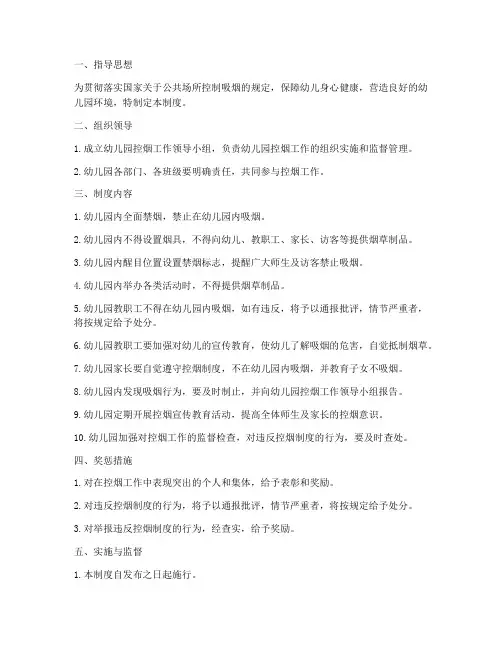 一、指导思想

为贯彻落实国家关于公共场所控制吸烟的规定，保障幼儿身心健康，营造良好的幼儿园环境，特制定本制度。

二、组织领导

1. 成立幼儿园控烟工作领导小组，负责幼儿园控烟工作的组织实施和监督管理。

2. 幼儿园各部门、各班级要明确责任，共同参与控烟工作。

三、制度内容

1. 幼儿园内全面禁烟，禁止在幼儿园内吸烟。

2. 幼儿园内不得设置烟具，不得向幼儿、教职工、家长、访客等提供烟草制品。

3. 幼儿园内醒目位置设置禁烟标志，提醒广大师生及访客禁止吸烟。

4. 幼儿园内举办各类活动时，不得提供烟草制品。

5. 幼儿园教职工不得在幼儿园内吸烟，如有违反，将予以通报批评，情节严重者，将按规定给予处分。

6. 幼儿园教职工要加强对幼儿的宣传教育，使幼儿了解吸烟的危害，自觉抵制烟草。

7. 幼儿园家长要自觉遵守控烟制度，不在幼儿园内吸烟，并教育子女不吸烟。

8. 幼儿园内发现吸烟行为，要及时制止，并向幼儿园控烟工作领导小组报告。

9. 幼儿园定期开展控烟宣传教育活动，提高全体师生及家长的控烟意识。

10. 幼儿园加强对控烟工作的监督检查，对违反控烟制度的行为，要及时查处。

四、奖惩措施

1. 对在控烟工作中表现突出的个人和集体，给予表彰和奖励。

2. 对违反控烟制度的行为，将予以通报批评，情节严重者，将按规定给予处分。

3. 对举报违反控烟制度的行为，经查实，给予奖励。

五、实施与监督

1. 本制度自发布之日起施行。